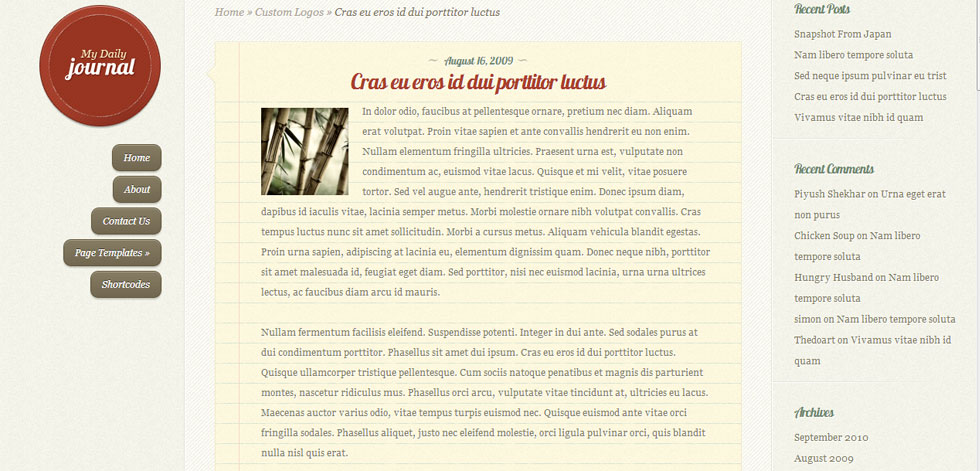 My Daily
journal

Home
About
Contact Us
Page Templates »
Shortcodes

Home » Custom Logos » Cras eu eros id dui porttitor luctus

~ August 16, 2009 ~

Cras eu eros id dui porttitor luctus

In dolor odio, faucibus at pellentesque ornare, pretium nec diam. Aliquam erat volutpat. Proin vitae sapien et ante convallis hendrerit eu non enim. Nullam elementum fringilla ultricies. Praesent urna est, vulputate non condimentum ac, euismod vitae lacus. Quisque et mi velit, vitae posuere tortor. Sed vel augue ante, hendrerit tristique enim. Donec ipsum diam, dapibus id iaculis vitae, lacinia semper metus. Morbi molestie ornare nibh volutpat convallis. Cras tempus luctus nunc sit amet sollicitudin. Morbi a cursus metus. Aliquam vehicula blandit egestas. Proin urna sapien, adipiscing at lacinia eu, elementum dignissim quam. Donec neque nibh, porttitor sit amet malesuada id, feugiat eget diam. Sed porttitor, nisi nec euismod lacinia, urna urna ultrices lectus, ac faucibus diam arcu id mauris.

Nullam fermentum facilisis eleifend. Suspendisse potenti. Integer in dui ante. Sed sodales purus at dui condimentum porttitor. Phasellus sit amet dui ipsum. Cras eu eros id dui porttitor luctus. Quisque ullamcorper tristique pellentesque. Cum sociis natoque penatibus et magnis dis parturient montes, nascetur ridiculus mus. Phasellus orci arcu, vulputate vitae tincidunt at, ultricies eu lacus. Maecenas auctor varius odio, vitae tempus turpis euismod nec. Quisque euismod ante vitae orci fringilla sodales. Phasellus aliquet, justo nec eleifend molestie, orci ligula pulvinar orci, quis blandit nulla nisl quis erat.

Recent Posts
Snapshot From Japan
Nam libero tempore soluta
Sed neque ipsum pulvinar eu trist
Cras eu eros id dui porttitor luctus
Vivamus vitae nibh id quam

Recent Comments
Piyush Shekhar on Urna eget erat non purus
Chicken Soup on Nam libero tempore soluta
Hungry Husband on Nam libero tempore soluta
simon on Nam libero tempore soluta
Thedoart on Vivamus vitae nibh id quam

Archives
September 2010
August 2009